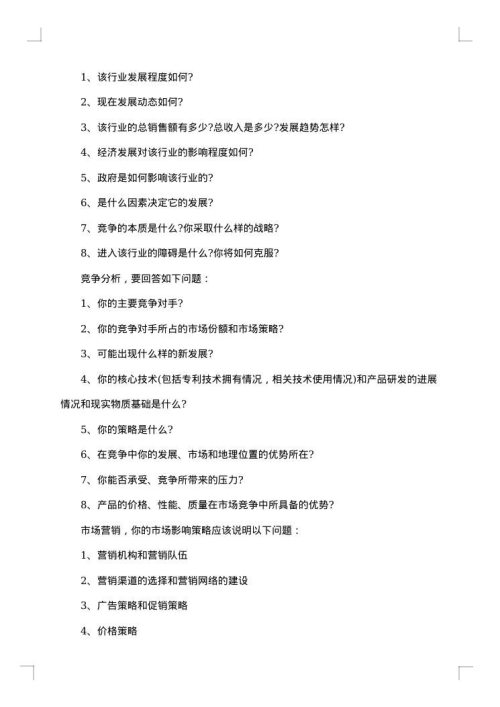 1、该行业发展程度如何?

2、现在发展动态如何?

3、该行业的总销售额有多少?总收入是多少?发展趋势怎样?

4、经济发展对该行业的影响程度如何?

5、政府是如何影响该行业的?

6、是什么因素决定它的发展?

7、竞争的本质是什么?你采取什么样的战略?

8、进入该行业的障碍是什么?你将如何克服?

竞争分析，要回答如下问题：

1、你的主要竞争对手?

2、你的竞争对手所占的市场份额和市场策略?

3、可能出现什么样的新发展?

4、你的核心技术(包括专利技术拥有情况，相关技术使用情况)和产品研发的进展情况和现实物质基础是什么?

5、你的策略是什么?

6、在竞争中你的发展、市场和地理位置的优势所在?

7、你能否承受、竞争所带来的压力?

8、产品的价格、性能、质量在市场竞争中所具备的优势?

市场营销，你的市场影响策略应该说明以下问题：

1、营销机构和营销队伍

2、营销渠道的选择和营销网络的建设

3、广告策略和促销策略

4、价格策略